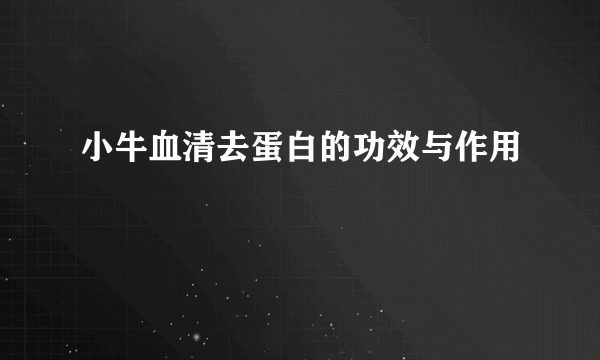 小牛血清去蛋白的功效与作用